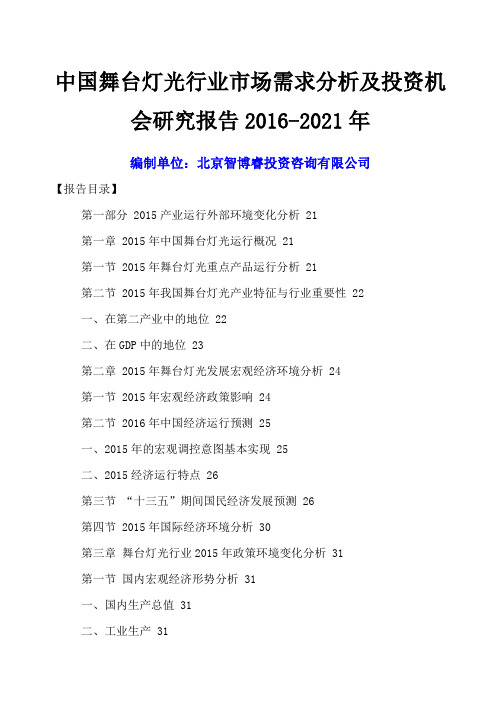 中国舞台灯光行业市场需求分析及投资机会研究报告 2016-2021 年

编制单位：北京智博睿投资咨询有限公司

【报告目录】

第一部分 2015 产业运行外部环境变化分析 21

第一章 2015 年中国舞台灯光运行概况 21

第一节 2015 年舞台灯光重点产品运行分析 21

第二节 2015 年我国舞台灯光产业特征与行业重要性 22

一、在第二产业中的地位 22

二、在 GDP 中的地位 23

第二章 2015 年舞台灯光发展宏观经济环境分析 24

第一节 2015 年宏观经济政策影响 24

第二节 2016 年中国经济运行预测 25

一、2015 年的宏观调控意图基本实现 25

二、2015 经济运行特点 26

第三节 “十三五”期间国民经济发展预测 26

第四节 2015 年国际经济环境分析 30

第三章 舞台灯光行业 2015 年政策环境变化分析 31

第一节 国内宏观经济形势分析 31

一、国内生产总值 31

二、工业生产 31